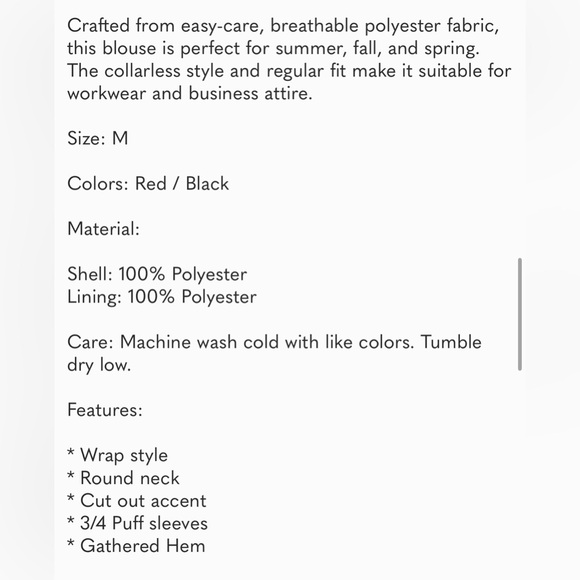 Crafted from easy-care, breathable polyester fabric, this blouse is perfect for summer, fall, and spring. The collarless style and regular fit make it suitable for workwear and business attire.

Size: M

Colors: Red / Black

Material:

Shell: 100% Polyester
Lining: 100% Polyester

Care: Machine wash cold with like colors. Tumble dry low.

Features:

* Wrap style
* Round neck
* Cut out accent
* 3/4 Puff sleeves
* Gathered Hem